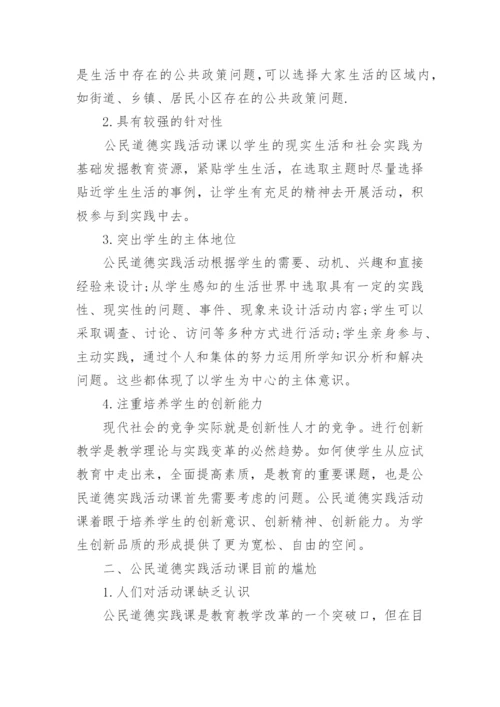 是生活中存在的公共政策问题，可以选择大家生活的区域内，如街道、乡镇、居民小区存在的公共政策问题.

2.具有较强的针对性

公民道德实践活动课以学生的现实生活和社会实践为基础发掘教育资源，紧贴学生生活，在选取主题时尽量选择贴近学生生活的事例，让学生有充足的精神去开展活动，积极参与到实践中去。

3.突出学生的主体地位

公民道德实践活动根据学生的需要、动机、兴趣和直接经验来设计;从学生感知的生活世界中选取具有一定的实践性、现实性的问题、事件、现象来设计活动内容;学生可以采取调查、讨论、访问等多种方式进行活动;学生亲身参与、主动实践，通过个人和集体的努力运用所学知识分析和解决问题。这些都体现了以学生为中心的主体意识。

4.注重培养学生的创新能力

现代社会的竞争实际就是创新性人才的竞争。进行创新教学是教学理论与实践变革的必然趋势。如何使学生从应试教育中走出来，全面提高素质，是教育的重要课题，也是公民道德实践活动课首先需要考虑的问题。公民道德实践活动课着眼于培养学生的创新意识、创新精神、创新能力。为学生创新品质的形成提供了更为宽松、自由的空间。

二、公民道德实践活动课目前的尴尬

1.人们对活动课缺乏认识

公民道德实践课是教育教学改革的一个突破口，但在目